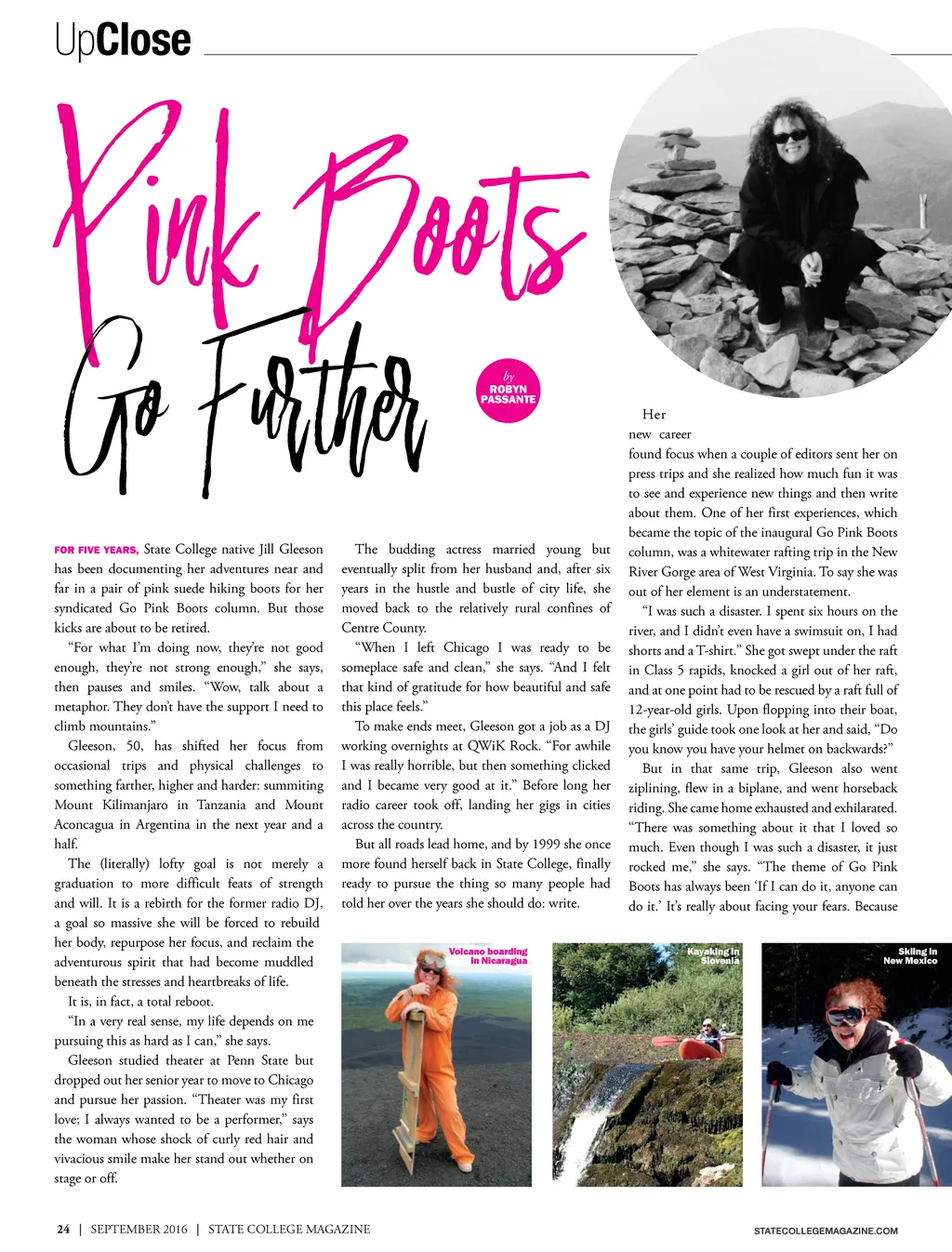 UpClose

Pink Boots Go Further

by ROBYN PASSANTE

FOR FIVE YEARS, State College native Jill Gleeson has been documenting her adventures near and far in a pair of pink suede hiking boots for her syndicated Go Pink Boots column. But those kicks are about to be retired.

"For what I'm doing now, they're not good enough, they're not strong enough," she says, then pauses and smiles. "Wow, talk about a metaphor. They don't have the support I need to climb mountains."

Gleeson, 50, has shifted her focus from occasional trips and physical challenges to something farther, higher and harder: summiting Mount Kilimanjaro in Tanzania and Mount Aconcagua in Argentina in the next year and a half.

The (literally) lofty goal is not merely a graduation to more difficult feats of strength and will. It is a rebirth for the former radio DJ, a goal so massive she will be forced to rebuild her body, repurpose her focus, and reclaim the adventurous spirit that had become muddled beneath the stresses and heartbreaks of life.

It is, in fact, a total reboot.

"In a very real sense, my life depends on me pursuing this as hard as I can," she says.

Gleeson studied theater at Penn State but dropped out her senior year to move to Chicago and pursue her passion. "Theater was my first love; I always wanted to be a performer," says the woman whose shock of curly red hair and vivacious smile make her stand out whether on stage or off.

The budding actress married young but eventually split from her husband and, after six years in the hustle and bustle of city life, she moved back to the relatively rural confines of Centre County.

"When I left Chicago I was ready to be someplace safe and clean," she says. "And I felt that kind of gratitude for how beautiful and safe this place feels."

To make ends meet, Gleeson got a job as a DJ working overnights at QWiK Rock. "For awhile I was really horrible, but then something clicked and I became very good at it." Before long her radio career took off, landing her gigs in cities across the country.

But all roads lead home, and by 1999 she once more found herself back in State College, finally ready to pursue the thing so many people had told her over the years she should do: write.

Her new career found focus when a couple of editors sent her on press trips and she realized how much fun it was to see and experience new things and then write about them. One of her first experiences, which became the topic of the inaugural Go Pink Boots column, was a whitewater rafting trip in the New River Gorge area of West Virginia. To say she was out of her element is an understatement.

"I was such a disaster. I spent six hours on the river, and I didn't even have a swimsuit on, I had shorts and a T-shirt." She got swept under the raft in Class 5 rapids, knocked a girl out of her raft, and at one point had to be rescued by a raft full of 12-year-old girls. Upon flopping into their boat, the girls' guide took one look at her and said, "Do you know you have your helmet on backwards?"

But in that same trip, Gleeson also went ziplining, flew in a biplane, and went horseback riding. She came home exhausted and exhilarated. "There was something about it that I loved so much. Even though I was such a disaster, it just rocked me," she says. "The theme of Go Pink Boots has always been 'If I can do it, anyone can do it.' It's really about facing your fears. Because

Volcano boarding in Nicaragua

Kayaking in Slovenia

Skiing in New Mexico

24 | SEPTEMBER 2016 | STATE COLLEGE MAGAZINE

STATECOLLEGEMAGAZINE.COM